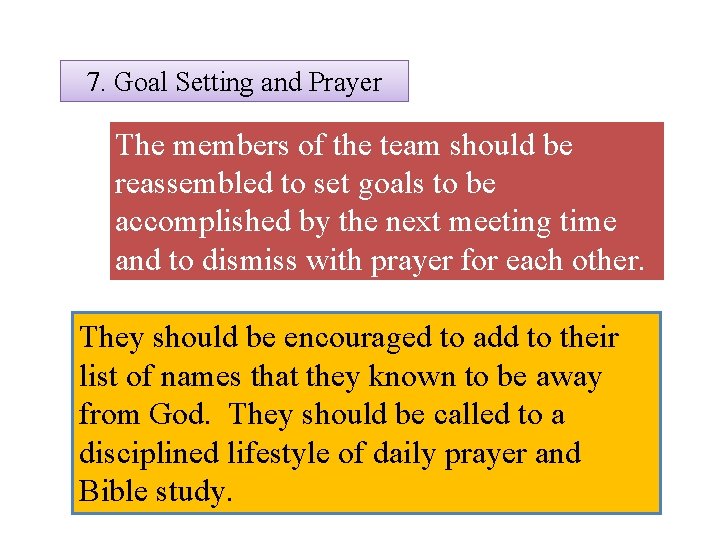 7. Goal Setting and Prayer

The members of the team should be reassembled to set goals to be accomplished by the next meeting time and to dismiss with prayer for each other.

They should be encouraged to add to their list of names that they known to be away from God. They should be called to a disciplined lifestyle of daily prayer and Bible study.